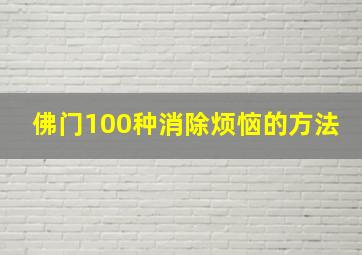 佛门100种消除烦恼的方法